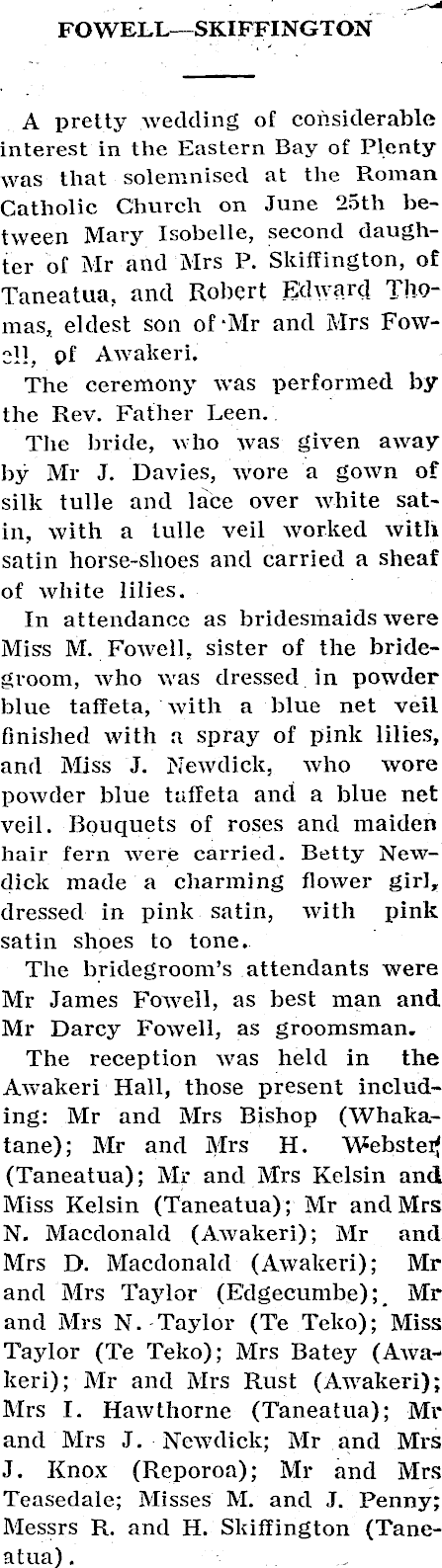 FOWELL—SKIFFINGTON

A pretty wedding of considerable interest in the Eastern Bay of Plenty was that solemnised at the Roman Catholic Church on June 25th between Mary Isobelle, second daughter of Mr and Mrs P. Skiffington, of Taneatua, and Robert Edward Thomas, eldest son of Mr and Mrs Fowell, of Awakeri.

The ceremony was performed by the Rev. Father Leen.

The bride, who was given away by Mr J. Davies, wore a gown of silk tulle and lace over white satin, with a tulle veil worked with satin horse-shoes and carried a sheaf of white lilies.

In attendance as bridesmaids were Miss M. Fowell, sister of the bridegroom, who was dressed in powder blue taffeta, with a blue net veil finished with a spray of pink lilies, and Miss J. Newdick, who wore powder blue taffeta and a blue net veil. Bouquets of roses and maiden hair fern were carried. Betty Newdick made a charming flower girl, dressed in pink satin, with pink satin shoes to tone.

The bridegroom's attendants were Mr James Fowell, as best man and Mr Darcy Fowell, as groomsman.

The reception was held in the Awakeri Hall, those present including: Mr and Mrs Bishop (Whakatane); Mr and Mrs H. Webster (Taneatua); Mr and Mrs Kelsin and Miss Kelsin (Taneatua); Mr and Mrs N. Macdonald (Awakeri); Mr and Mrs D. Macdonald (Awakeri); Mr and Mrs Taylor (Edgecumbe); Mr and Mrs N. Taylor (Te Teko); Miss Taylor (Te Teko); Mrs Batey (Awakeri); Mr and Mrs Rust (Awakeri); Mrs I. Hawthorne (Taneatua); Mr and Mrs J. Newdick; Mr and Mrs J. Knox (Reporoa); Mr and Mrs Teasedale; Misses M. and J. Penny; Messrs R. and H. Skiffington (Taneatua).